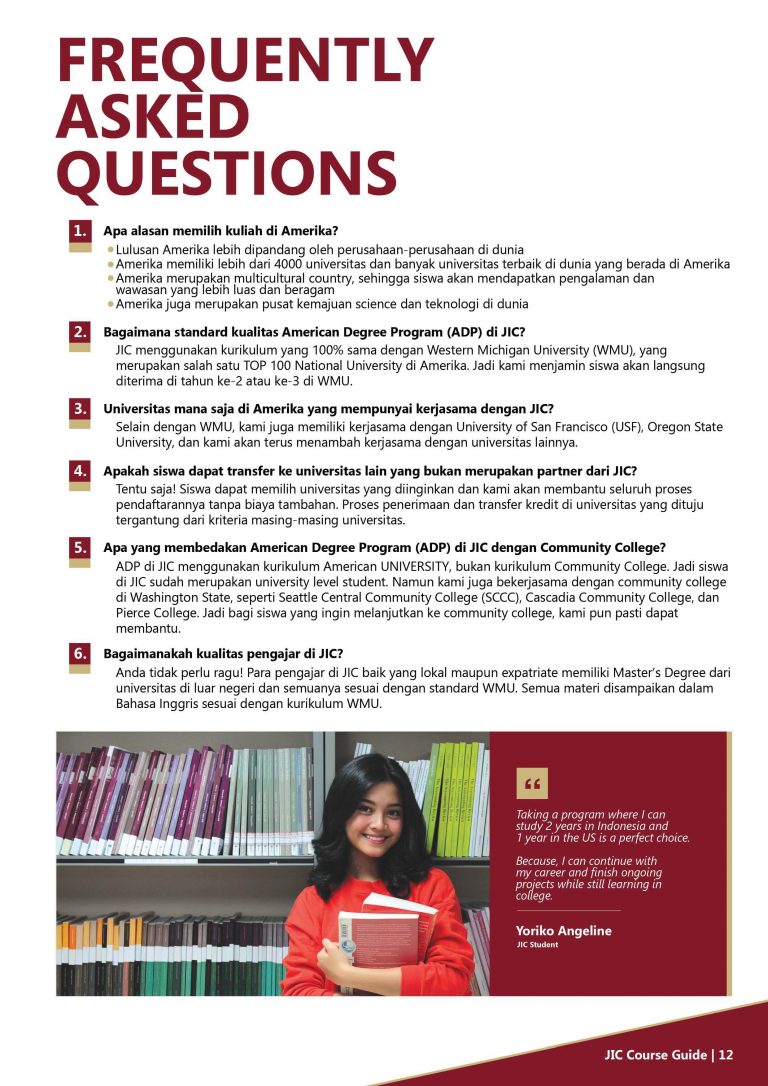 FREQUENTLY ASKED QUESTIONS

1. Apa alasan memilih kuliah di Amerika?

• Lulusan Amerika lebih dipandang oleh perusahaan-perusahaan di dunia
• Amerika memiliki lebih dari 4000 universitas dan banyak universitas terbaik di dunia yang berada di Amerika
• Amerika merupakan multicultural country, sehingga siswa akan mendapatkan pengalaman dan wawasan yang lebih luas dan beragam
• Amerika juga merupakan pusat kemajuan science dan teknologi di dunia

2. Bagaimana standard kualitas American Degree Program (ADP) di JIC?

JIC menggunakan kurikulum yang 100% sama dengan Western Michigan University (WMU), yang merupakan salah satu TOP 100 National University di Amerika. Jadi kami menjamin siswa akan langsung diterima di tahun ke-2 atau ke-3 di WMU.

3. Universitas mana saja di Amerika yang mempunyai kerjasama dengan JIC?

Selain dengan WMU, kami juga memiliki kerjasama dengan University of San Francisco (USF), Oregon State University, dan kami akan terus menambah kerjasama dengan universitas lainnya.

4. Apakah siswa dapat transfer ke universitas lain yang bukan merupakan partner dari JIC?

Tentu saja! Siswa dapat memilih universitas yang diinginkan dan kami akan membantu seluruh proses pendaftarannya tanpa biaya tambahan. Proses penerimaan dan transfer kredit di universitas yang dituju tergantung dari kriteria masing-masing universitas.

5. Apa yang membedakan American Degree Program (ADP) di JIC dengan Community College?

ADP di JIC menggunakan kurikulum American UNIVERSITY, bukan kurikulum Community College. Jadi siswa di JIC sudah merupakan university level student. Namun kami juga bekerjasama dengan community college di Washington State, seperti Seattle Central Community College (SCCC), Cascadia Community College, dan Pierce College. Jadi bagi siswa yang ingin melanjutkan ke community college, kami pun pasti dapat membantu.

6. Bagaimanakah kualitas pengajar di JIC?

Anda tidak perlu ragu! Para pengajar di JIC baik yang lokal maupun expatriate memiliki Master's Degree dari universitas di luar negeri dan semuanya sesuai dengan standard WMU. Semua materi disampaikan dalam Bahasa Inggris sesuai dengan kurikulum WMU.

"

Taking a program where I can study 2 years in Indonesia and 1 year in the US is a perfect choice.

Because, I can continue with my career and finish ongoing projects while still learning in college.

Yoriko Angeline
JIC Student

JIC Course Guide | 12